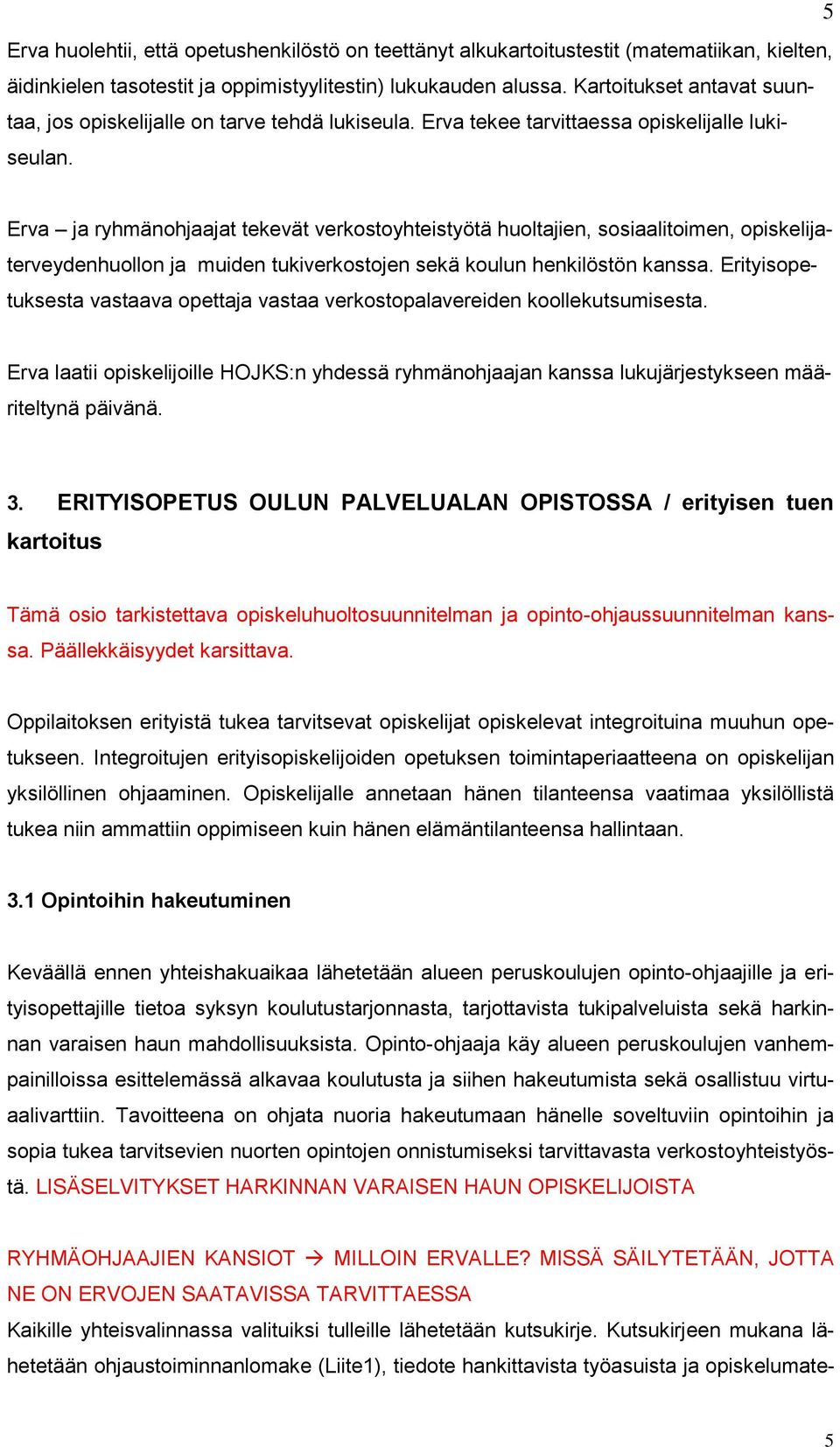 5

Erva huolehtii, että opetushenkilöstö on teettänyt alkukartoitustestit (matematiikan, kielten, äidinkielen tasotestit ja oppimistyylitestin) lukukauden alussa. Kartoitukset antavat suuntaa, jos opiskelijalle on tarve tehdä lukiseula. Erva tekee tarvittaessa opiskelijalle lukiseulan.

Erva – ja ryhmänohjaajat tekevät verkostoyhteistyötä huoltajien, sosiaalitoimen, opiskelijaterveydenhuollon ja muiden tukiverkostojen sekä koulun henkilöstön kanssa. Erityisopetuksesta vastaava opettaja vastaa verkostopalavereiden koollekutsumisesta.

Erva laatii opiskelijoille HOJKS:n yhdessä ryhmänohjaajan kanssa lukujärjestykseen määriteltynä päivänä.

3. ERITYISOPETUS OULUN PALVELUALAN OPISTOSSA / erityisen tuen kartoitus

Tämä osio tarkistettava opiskeluhuoltosuunnitelman ja opinto-ohjaussuunnitelman kanssa. Päällekkäisyydet karsittava.

Oppilaitoksen erityistä tukea tarvitsevat opiskelijat opiskelevat integroituina muuhun opetukseen. Integroitujen erityisopiskelijoiden opetuksen toimintaperiaatteena on opiskelijan yksilöllinen ohjaaminen. Opiskelijalle annetaan hänen tilanteensa vaatimaa yksilöllistä tukea niin ammattiin oppimiseen kuin hänen elämäntilanteensa hallintaan.

3.1 Opintoihin hakeutuminen

Keväällä ennen yhteishakuaikaa lähetetään alueen peruskoulujen opinto-ohjaajille ja erityisopettajille tietoa syksyn koulutustarjonnasta, tarjottavista tukipalveluista sekä harkinnan varaisen haun mahdollisuuksista. Opinto-ohjaaja käy alueen peruskoulujen vanhempainilloissa esittelemässä alkavaa koulutusta ja siihen hakeutumista sekä osallistuu virtuaalivarttiin. Tavoitteena on ohjata nuoria hakeutumaan hänelle soveltuviin opintoihin ja sopia tukea tarvitsevien nuorten opintojen onnistumiseksi tarvittavasta verkostoyhteistyöstä. LISÄSELVITYKSET HARKINNAN VARAISEN HAUN OPISKELIJOISTA

RYHMÄOHJAAJIEN KANSIOT → MILLOIN ERVALLE? MISSÄ SÄILYTETÄÄN, JOTTA NE ON ERVOJEN SAATAVISSA TARVITTAESSA
Kaikille yhteisvalinnassa valituiksi tulleille lähetetään kutsukirje. Kutsukirjeen mukana lähetetään ohjaustoiminnanlomake (Liite1), tiedote hankittavista työasuista ja opiskelumate-

5